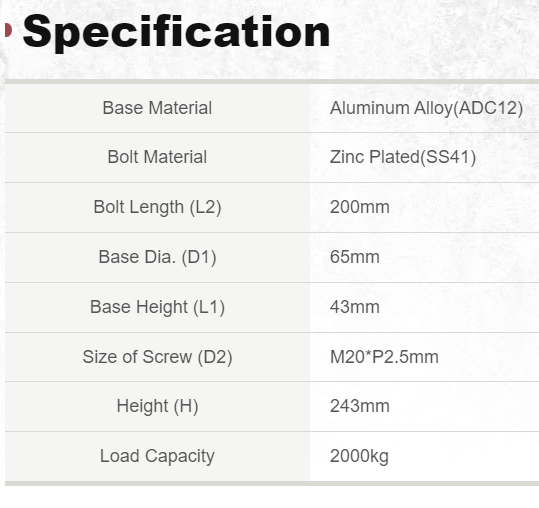 Specification

| Base Material | Aluminum Alloy(ADC12) |
|---|---|
| Bolt Material | Zinc Plated(SS41) |
| Bolt Length (L2) | 200mm |
| Base Dia. (D1) | 65mm |
| Base Height (L1) | 43mm |
| Size of Screw (D2) | M20*P2.5mm |
| Height (H) | 243mm |
| Load Capacity | 2000kg |